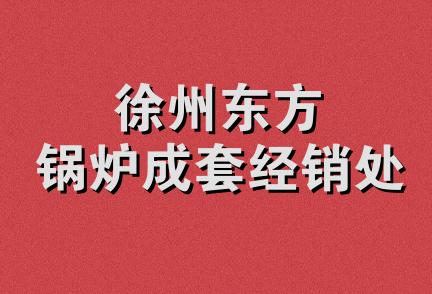 徐州东方
锅炉成套经销处